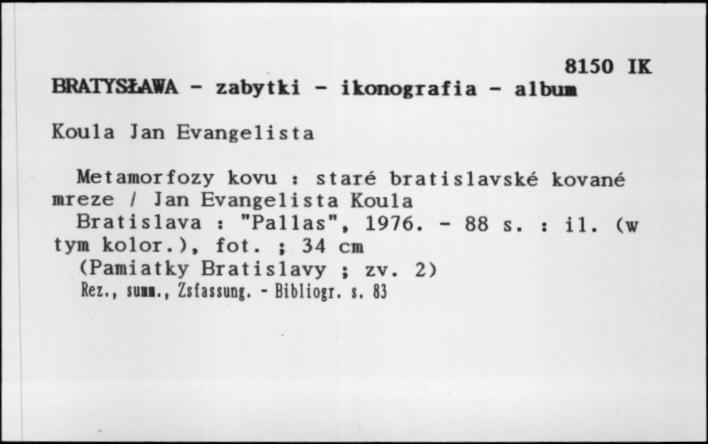 8150 IK
BRATYSŁAWA - zabytki - ikonografia - album

Koula Jan Evangelista

Metamorfozy kovu : staré bratislavské kované mreze / Jan Evangelista Koula
Bratislava : "Pallas", 1976. - 88 s. : il. (w tym kolor.), fot. ; 34 cm
(Pamiatky Bratislavy ; zv. 2)
Rez., summ., Zsfassung. - Bibliogr. s. 83